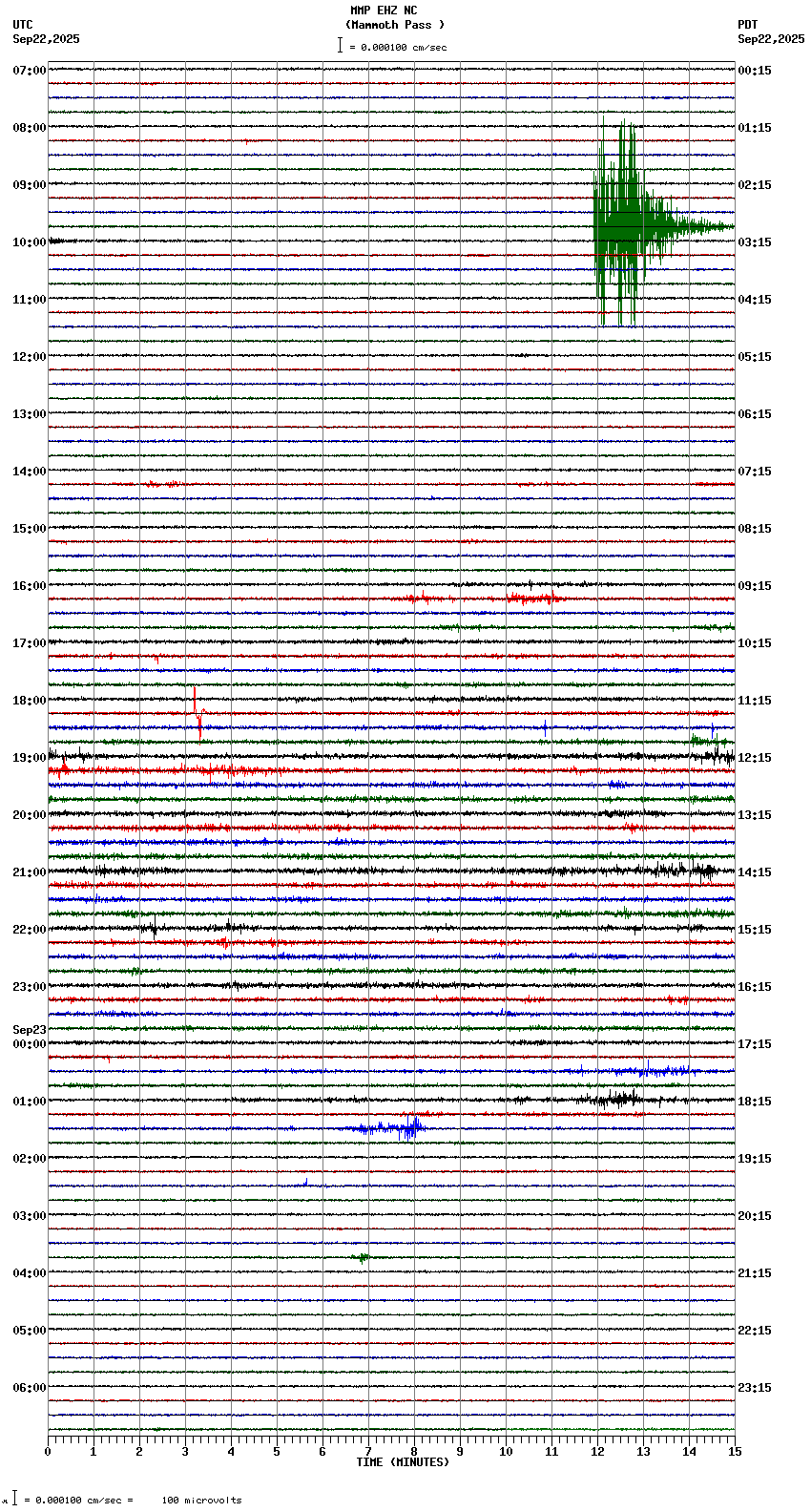 MMP EHZ NC
(Mammoth Pass )
= 0.000100 cm/sec

UTC
Sep22,2025

PDT
Sep22,2025

07:00
08:00
09:00
10:00
11:00
12:00
13:00
14:00
15:00
16:00
17:00
18:00
19:00
20:00
21:00
22:00
23:00
Sep23
00:00
01:00
02:00
03:00
04:00
05:00
06:00

00:15
01:15
02:15
03:15
04:15
05:15
06:15
07:15
08:15
09:15
10:15
11:15
12:15
13:15
14:15
15:15
16:15
17:15
18:15
19:15
20:15
21:15
22:15
23:15

0 1 2 3 4 5 6 7 8 9 10 11 12 13 14 15
TIME (MINUTES)

= 0.000100 cm/sec = 100 microvolts